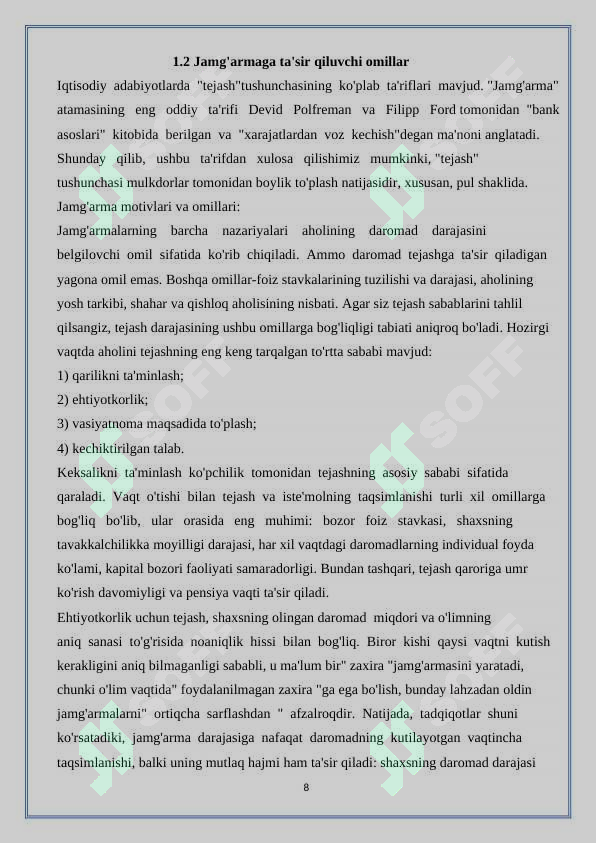 1.2 Jamg'armaga ta'sir qiluvchi omillar

Iqtisodiy adabiyotlarda "tejash"tushunchasining ko'plab ta'riflari mavjud. "Jamg'arma" atamasining eng oddiy ta'rifi Devid Polfreman va Filipp Ford tomonidan "bank asoslari" kitobida berilgan va "xarajatlardan voz kechish"degan ma'noni anglatadi. Shunday qilib, ushbu ta'rifdan xulosa qilishimiz mumkinki, "tejash" tushunchasi mulkdorlar tomonidan boylik to'plash natijasidir, xususan, pul shaklida.

Jamg'arma motivlari va omillari:

Jamg'armalarning barcha nazariyalari aholining daromad darajasini belgilovchi omil sifatida ko'rib chiqiladi. Ammo daromad tejashga ta'sir qiladigan yagona omil emas. Boshqa omillar-foiz stavkalarining tuzilishi va darajasi, aholining yosh tarkibi, shahar va qishloq aholisining nisbati. Agar siz tejash sabablarini tahlil qilsangiz, tejash darajasining ushbu omillarga bog'liqligi tabiati aniqroq bo'ladi. Hozirgi vaqtda aholini tejashning eng keng tarqalgan to'rtta sababi mavjud:

1) qarilikni ta'minlash;

2) ehtiyotkorlik;

3) vasiyatnoma maqsadida to'plash;

4) kechiktirilgan talab.

Keksalikni ta'minlash ko'pchilik tomonidan tejashning asosiy sababi sifatida qaraladi. Vaqt o'tishi bilan tejash va iste'molning taqsimlanishi turli xil omillarga bog'liq bo'lib, ular orasida eng muhimi: bozor foiz stavkasi, shaxsning tavakkalchilikka moyilligi darajasi, har xil vaqtdagi daromadlarning individual foyda ko'lami, kapital bozori faoliyati samaradorligi. Bundan tashqari, tejash qaroriga umr ko'rish davomiyligi va pensiya vaqti ta'sir qiladi.

Ehtiyotkorlik uchun tejash, shaxsning olingan daromad miqdori va o'limning aniq sanasi to'g'risida noaniqlik hissi bilan bog'liq. Biror kishi qaysi vaqtni kutish kerakligini aniq bilmaganligi sababli, u ma'lum bir" zaxira "jamg'armasini yaratadi, chunki o'lim vaqtida" foydalanilmagan zaxira "ga ega bo'lish, bunday lahzadan oldin jamg'armalarni" ortiqcha sarflashdan " afzalroqdir. Natijada, tadqiqotlar shuni ko'rsatadiki, jamg'arma darajasiga nafaqat daromadning kutilayotgan vaqtincha taqsimlanishi, balki uning mutlaq hajmi ham ta'sir qiladi: shaxsning daromad darajasi

8